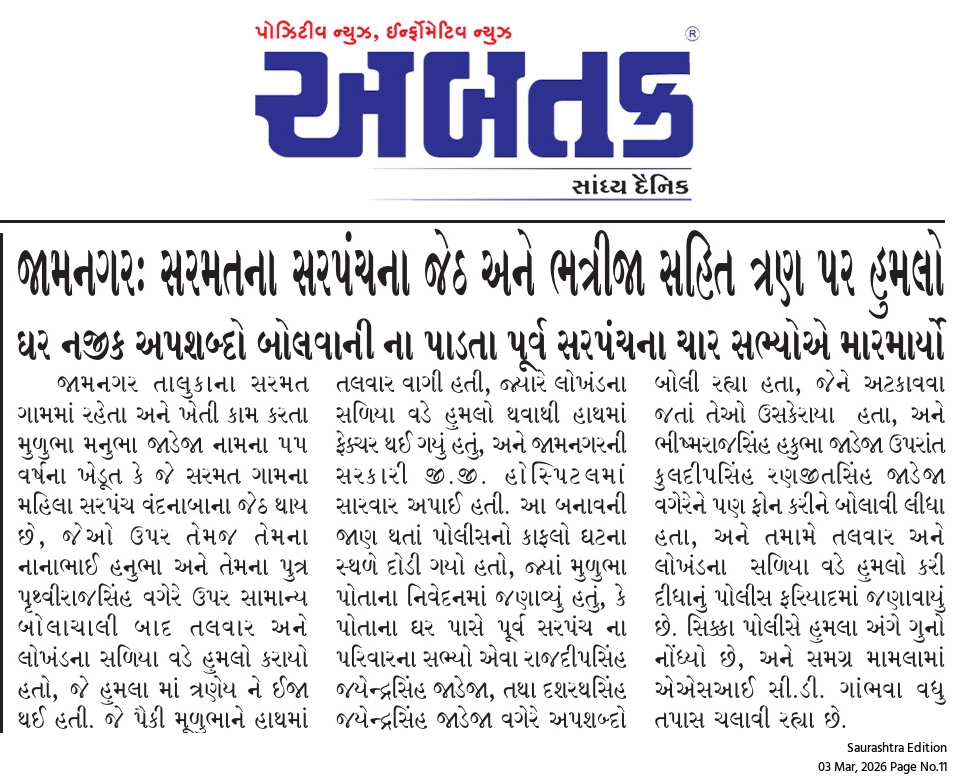 પોઝિટીવ ન્યુઝ, ઈન્ફોર્મેટિવ ન્યુઝ

અબતક

સાંધ્ય દૈનિક

જામનગર: સરમતના સરપંચના જેઠ અને ભત્રીજા સહિત ત્રણ પર હુમલો

ઘર નજીક અપશબ્દો બોલવાની ના પાડતા પૂર્વ સરપંચના ચાર સભ્યોએ મારમાર્યો

જામનગર તાલુકાના સરમત ગામમાં રહેતા અને ખેતી કામ કરતા મુળુભા મનુભા જાડેજા નામના ૫૫ વર્ષના ખેડૂત કે જે સરમત ગામના મહિલા સરપંચ વંદનાબાના જેઠ થાય છે, જેઓ ઉપર તેમજ તેમના નાનાભાઈ હનુભા અને તેમના પુત્ર પૃથ્વીરાજસિંહ વગેરે ઉપર સામાન્ય બોલાચાલી બાદ તલવાર અને લોખંડના સળિયા વડે હુમલો કરાયો હતો, જે હુમલા માં ત્રણેય ને ઈજા થઈ હતી. જે પૈકી મૂળુભાને હાથમાં તલવાર વાગી હતી, જ્યારે લોખંડના સળિયા વડે હુમલો થવાથી હાથમાં ફેક્ચર થઈ ગયું હતું, અને જામનગરની સરકારી જી.જી. હોસ્પિટલમાં સારવાર અપાઈ હતી. આ બનાવની જાણ થતાં પોલીસનો કાફલો ઘટના સ્થળે દોડી ગયો હતો, જ્યાં મુળુભા પોતાના નિવેદનમાં જણાવ્યું હતું, કે પોતાના ઘર પાસે પૂર્વ સરપંચ ના પરિવારના સભ્યો એવા રાજદીપસિંહ જયેન્દ્રસિંહ જાડેજા, તથા દશરથસિંહ જયેન્દ્રસિંહ જાડેજા વગેરે અપશબ્દો બોલી રહ્યા હતા, જેને અટકાવવા જતાં તેઓ ઉસકેરાયા હતા, અને ભીષ્મરાજસિંહ હકુભા જાડેજા ઉપરાંત કુલદીપસિંહ રણજીતસિંહ જાડેજા વગેરેને પણ ફોન કરીને બોલાવી લીધા હતા, અને તમામે તલવાર અને લોખંડના સળિયા વડે હુમલો કરી દીધાનું પોલીસ ફરિયાદમાં જણાવાયું છે. સિક્કા પોલીસે હુમલા અંગે ગુનો નોંધ્યો છે, અને સમગ્ર મામલામાં એએસઆઈ સી.ડી. ગાંભવા વધુ તપાસ ચલાવી રહ્યા છે.

Saurashtra Edition
03 Mar, 2026 Page No.11